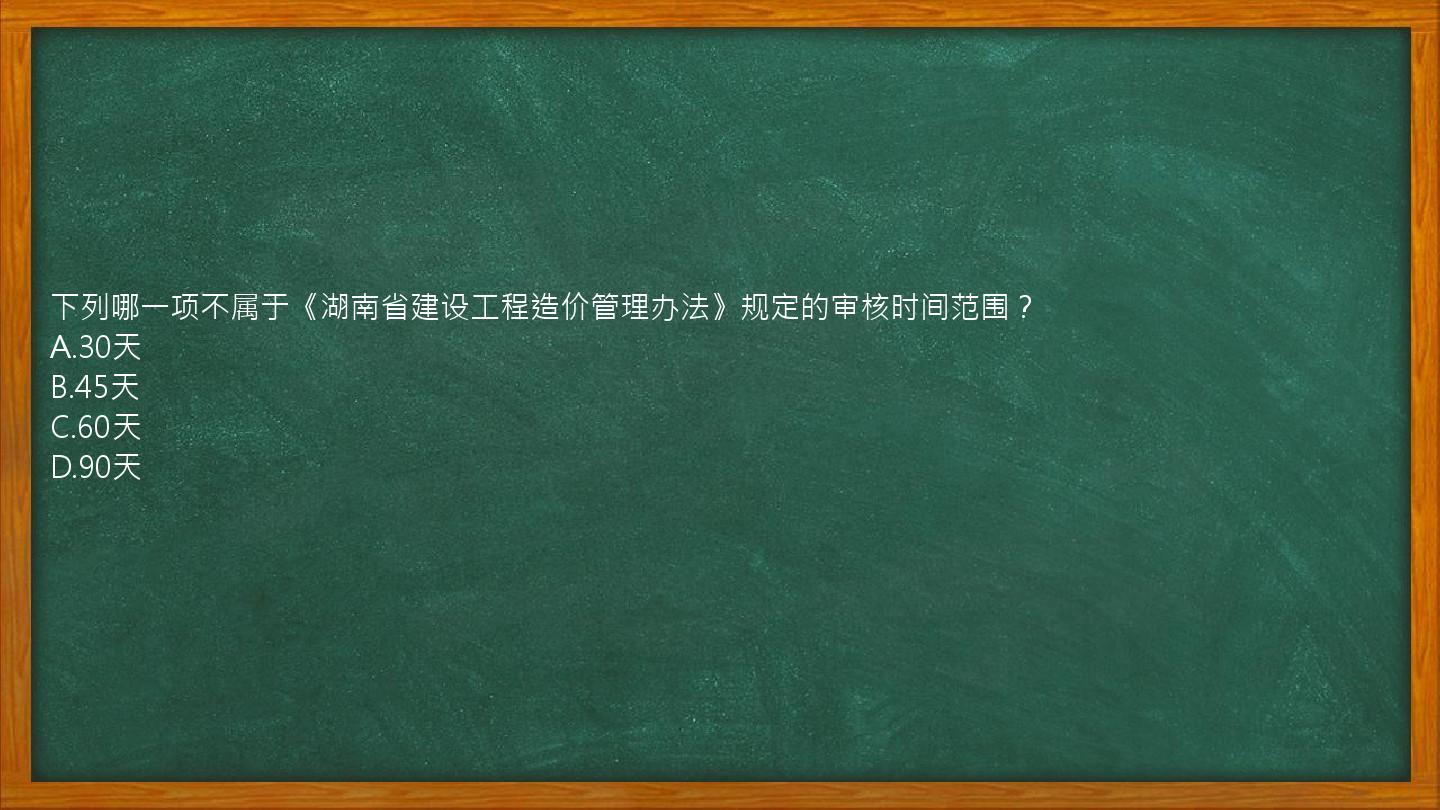 下列哪一项不属于《湖南省建设工程造价管理办法》规定的审核时间范围？
A.30天
B.45天
C.60天
D.90天